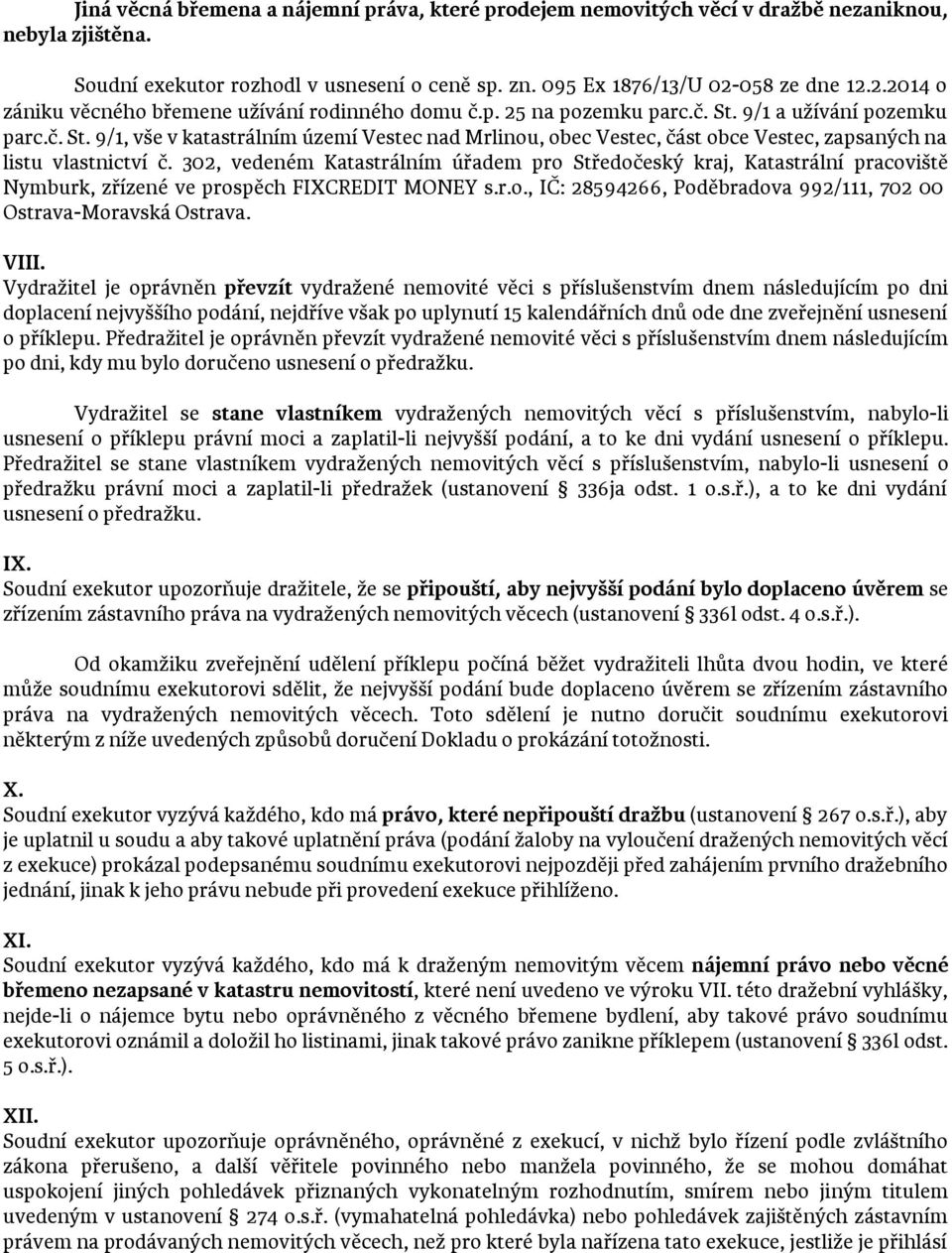 Jiná věcná břemena a nájemní práva, které prodejem nemovitých věcí v dražbě nezaniknou, nebyla zjištěna.

Soudní exekutor rozhodl v usnesení o ceně sp. zn. 095 Ex 1876/13/U 02-058 ze dne 12.2.2014 o zániku věcného břemene užívání rodinného domu č.p. 25 na pozemku parc.č. St. 9/1 a užívání pozemku parc.č. St. 9/1, vše v katastrálním území Vestec nad Mrlinou, obec Vestec, část obce Vestec, zapsaných na listu vlastnictví č. 302, vedeném Katastrálním úřadem pro Středočeský kraj, Katastrální pracoviště Nymburk, zřízené ve prospěch FIXCREDIT MONEY s.r.o., IČ: 28594266, Poděbradova 992/111, 702 00 Ostrava-Moravská Ostrava.

VIII.
Vydražitel je oprávněn převzít vydražené nemovité věci s příslušenstvím dnem následujícím po dni doplacení nejvyššího podání, nejdříve však po uplynutí 15 kalendářních dnů ode dne zveřejnění usnesení o příklepu. Předražitel je oprávněn převzít vydražené nemovité věci s příslušenstvím dnem následujícím po dni, kdy mu bylo doručeno usnesení o předražku.

Vydražitel se stane vlastníkem vydražených nemovitých věcí s příslušenstvím, nabylo-li usnesení o příklepu právní moci a zaplatil-li nejvyšší podání, a to ke dni vydání usnesení o příklepu. Předražitel se stane vlastníkem vydražených nemovitých věcí s příslušenstvím, nabylo-li usnesení o předražku právní moci a zaplatil-li předražek (ustanovení § 336ja odst. 1 o.s.ř.), a to ke dni vydání usnesení o předražku.

IX.
Soudní exekutor upozorňuje dražitele, že se připouští, aby nejvyšší podání bylo doplaceno úvěrem se zřízením zástavního práva na vydražených nemovitých věcech (ustanovení § 336l odst. 4 o.s.ř.).

Od okamžiku zveřejnění udělení příklepu počíná běžet vydražiteli lhůta dvou hodin, ve které může soudnímu exekutorovi sdělit, že nejvyšší podání bude doplaceno úvěrem se zřízením zástavního práva na vydražených nemovitých věcech. Toto sdělení je nutno doručit soudnímu exekutorovi některým z níže uvedených způsobů doručení Dokladu o prokázání totožnosti.

X.
Soudní exekutor vyzývá každého, kdo má právo, které nepřipouští dražbu (ustanovení § 267 o.s.ř.), aby je uplatnil u soudu a aby takové uplatnění práva (podání žaloby na vyloučení dražených nemovitých věcí z exekuce) prokázal podepsanému soudnímu exekutorovi nejpozději před zahájením prvního dražebního jednání, jinak k jeho právu nebude při provedení exekuce přihlíženo.

XI.
Soudní exekutor vyzývá každého, kdo má k draženým nemovitým věcem nájemní právo nebo věcné břemeno nezapsané v katastru nemovitostí, které není uvedeno ve výroku VII. této dražební vyhlášky, nejde-li o nájemce bytu nebo oprávněného z věcného břemene bydlení, aby takové právo soudnímu exekutorovi oznámil a doložil ho listinami, jinak takové právo zanikne příklepem (ustanovení § 336l odst. 5 o.s.ř.).

XII.
Soudní exekutor upozorňuje oprávněného, oprávněné z exekucí, v nichž bylo řízení podle zvláštního zákona přerušeno, a další věřitele povinného nebo manžela povinného, že se mohou domáhat uspokojení jiných pohledávek přiznaných vykonatelným rozhodnutím, smírem nebo jiným titulem uvedeným v ustanovení § 274 o.s.ř. (vymahatelná pohledávka) nebo pohledávek zajištěných zástavním právem na prodávaných nemovitých věcech, než pro které byla nařízena tato exekuce, jestliže je přihlásí